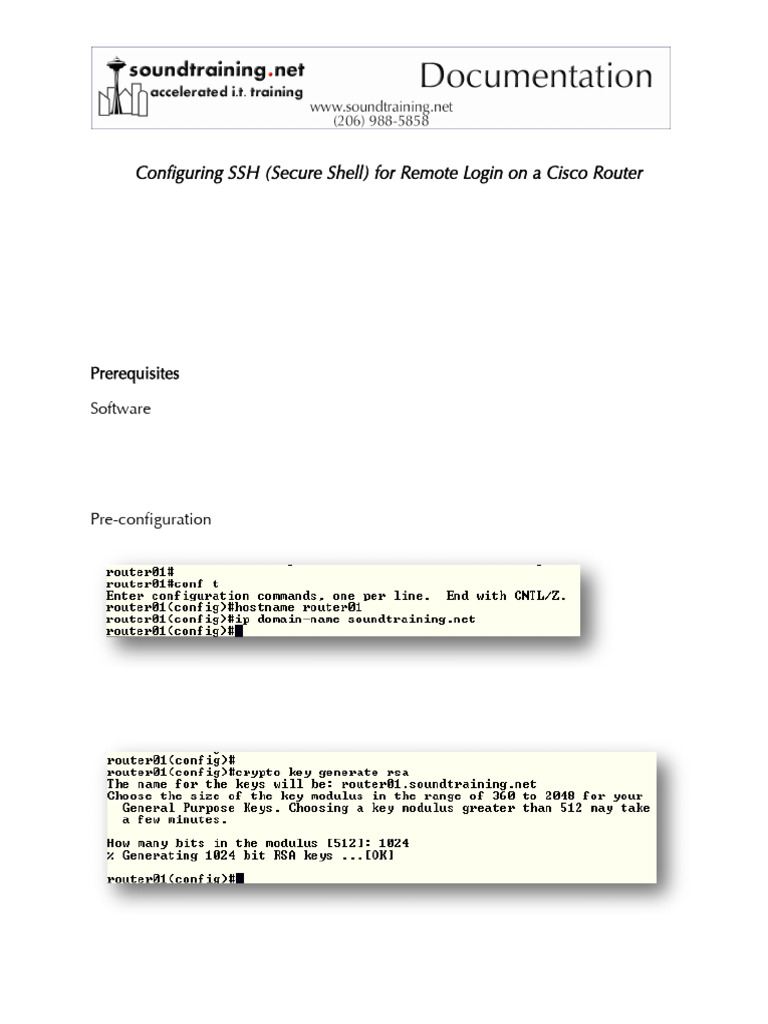 soundtraining.net
accelerated i.t. training
Documentation
www.soundtraining.net
(206) 988-5858

Configuring SSH (Secure Shell) for Remote Login on a Cisco Router

Prerequisites

Software

Pre-configuration

router01#
router01#conf t
Enter configuration commands, one per line. End with CNTL/Z.
router01(config)#hostname router01
router01(config)#ip domain-name soundtraining.net
router01(config)#

router01(config)#
router01(config)#crypto key generate rsa
The name for the keys will be: router01.soundtraining.net
Choose the size of the key modulus in the range of 360 to 2048 for your
General Purpose Keys. Choosing a key modulus greater than 512 may take
a few minutes.

How many bits in the modulus [512]: 1024
% Generating 1024 bit RSA keys ...[OK]

router01(config)#